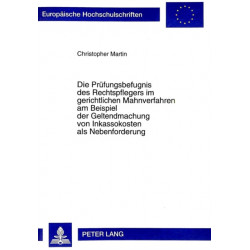 Europäische Hochschulschriften

Christopher Martin

Die Prüfungsbefugnis des Rechtspflegers im gerichtlichen Mahnverfahren am Beispiel der Geltendmachung von Inkassokosten als Nebenforderung

PETER LANG